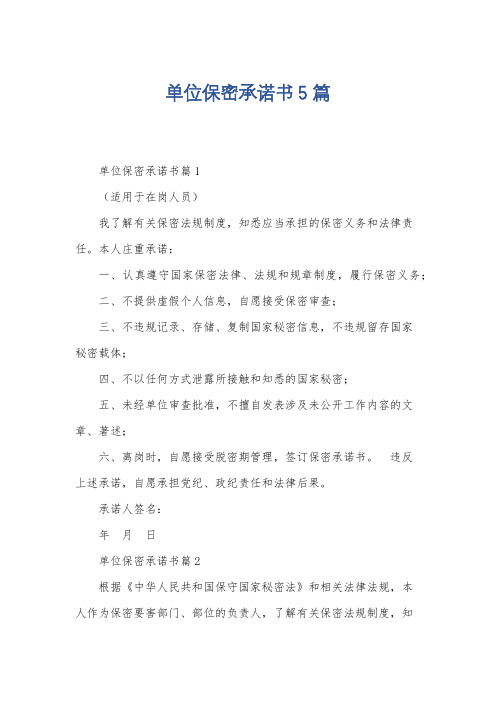 单位保密承诺书5篇

单位保密承诺书篇1

（适用于在岗人员）

我了解有关保密法规制度，知悉应当承担的保密义务和法律责任。本人庄重承诺：

一、认真遵守国家保密法律、法规和规章制度，履行保密义务；

二、不提供虚假个人信息，自愿接受保密审查；

三、不违规记录、存储、复制国家秘密信息，不违规留存国家秘密载体；

四、不以任何方式泄露所接触和知悉的国家秘密；

五、未经单位审查批准，不擅自发表涉及未公开工作内容的文章、著述；

六、离岗时，自愿接受脱密期管理，签订保密承诺书。 违反上述承诺，自愿承担党纪、政纪责任和法律后果。

承诺人签名：

年 月 日

单位保密承诺书篇2

根据《中华人民共和国保守国家秘密法》和相关法律法规，本人作为保密要害部门、部位的负责人，了解有关保密法规制度，知